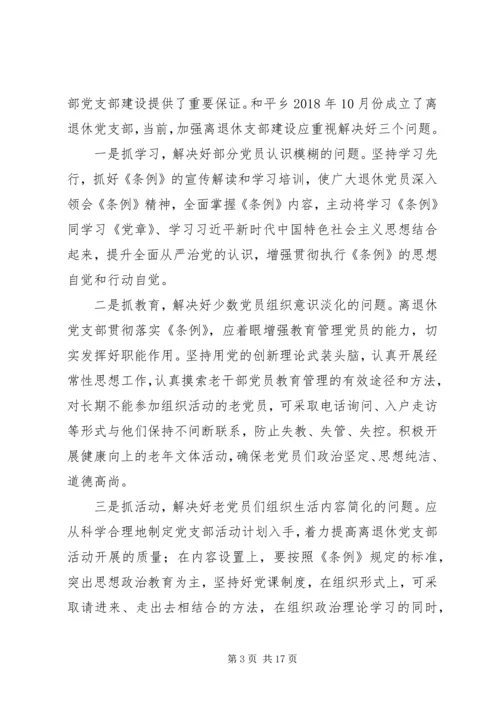 部党支部建设提供了重要保证。和平乡 2018 年 10 月份成立了离退休党支部，当前，加强离退休支部建设应重视解决好三个问题。

一是抓学习，解决好部分党员认识模糊的问题。坚持学习先行，抓好《条例》的宣传解读和学习培训，使广大退休党员深入领会《条例》精神，全面掌握《条例》内容，主动将学习《条例》同学习《党章》、学习习近平新时代中国特色社会主义思想结合起来，提升全面从严治党的认识，增强贯彻执行《条例》的思想自觉和行动自觉。

二是抓教育，解决好少数党员组织意识淡化的问题。离退休党支部贯彻落实《条例》，应着眼增强教育管理党员的能力，切实发挥好职能作用。坚持用党的创新理论武装头脑，认真开展经常性思想工作，认真摸索老干部党员教育管理的有效途径和方法，对长期不能参加组织活动的老党员，可采取电话询问、入户走访等形式与他们保持不间断联系，防止失教、失管、失控。积极开展健康向上的老年文体活动，确保老党员们政治坚定、思想纯洁、道德高尚。

三是抓活动，解决好老党员们组织生活内容简化的问题。应从科学合理地制定党支部活动计划入手，着力提高离退休党支部活动开展的质量；在内容设置上，要按照《条例》规定的标准，突出思想政治教育为主，坚持好党课制度，在组织形式上，可采取请进来、走出去相结合的方法，在组织政治理论学习的同时，

第 3 页 共 17 页